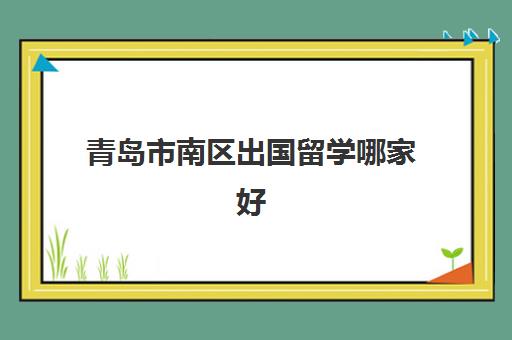 青岛市南区出国留学哪家好